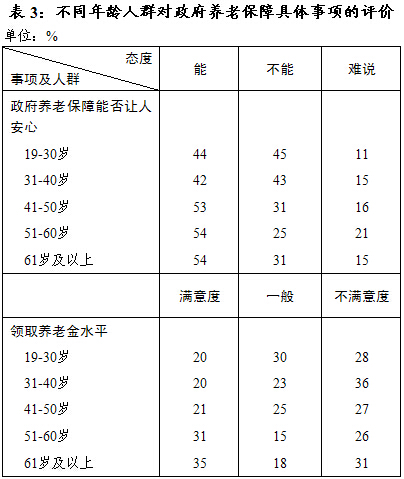 表 3：不同年龄人群对政府养老保障具体事项的评价

单位：%

| 态度<br>事项及人群 | 能 | 不能 | 难说 |
|---|---|---|---|
| 政府养老保障能否让人安心 | | | |
| 19-30岁 | 44 | 45 | 11 |
| 31-40岁 | 42 | 43 | 15 |
| 41-50岁 | 53 | 31 | 16 |
| 51-60岁 | 54 | 25 | 21 |
| 61岁及以上 | 54 | 31 | 15 |
| | 满意度 | 一般 | 不满意度 |
| 领取养老金水平 | | | |
| 19-30岁 | 20 | 30 | 28 |
| 31-40岁 | 20 | 23 | 36 |
| 41-50岁 | 21 | 25 | 27 |
| 51-60岁 | 31 | 15 | 26 |
| 61岁及以上 | 35 | 18 | 31 |